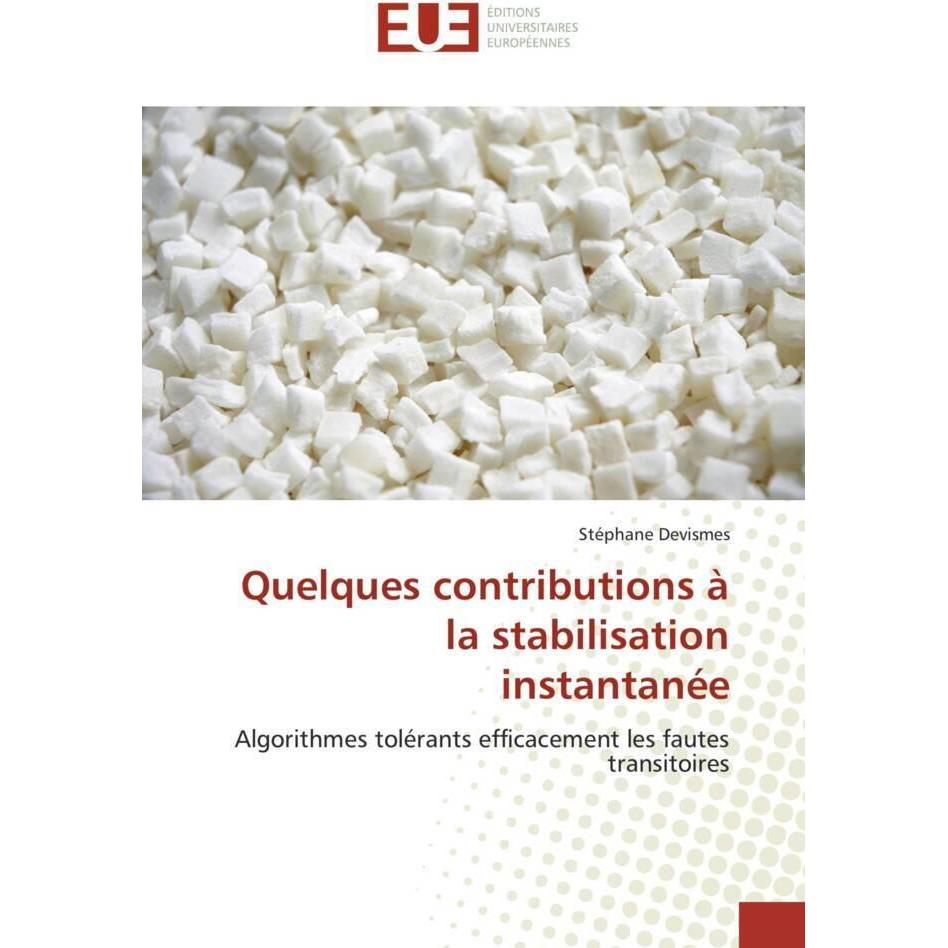 EUE
ÉDITIONS
UNIVERSITAIRES
EUROPÉENNES

Stéphane Devismes

Quelques contributions à la stabilisation instantanée

Algorithmes tolérants efficacement les fautes transitoires